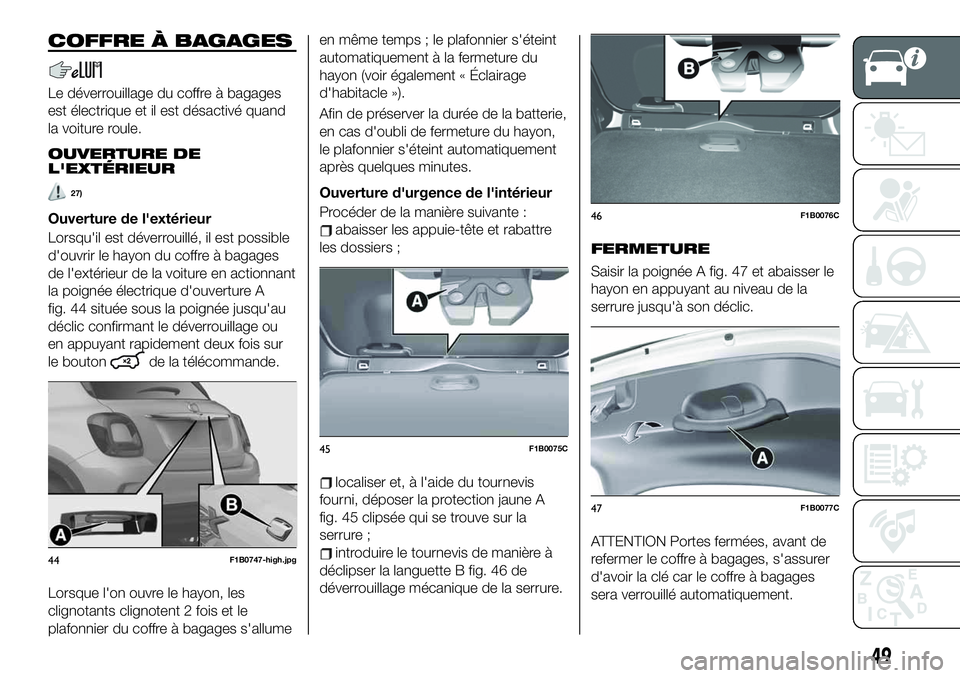 COFFRE À BAGAGES

Le déverrouillage du coffre à bagages est électrique et il est désactivé quand la voiture roule.

OUVERTURE DE L'EXTÉRIEUR

27)

Ouverture de l'extérieur

Lorsqu'il est déverrouillé, il est possible d'ouvrir le hayon du coffre à bagages de l'extérieur de la voiture en actionnant la poignée électrique d'ouverture A fig. 44 située sous la poignée jusqu'au déclic confirmant le déverrouillage ou en appuyant rapidement deux fois sur le bouton ×2 de la télécommande.

A

B

44 F1B0747-high.jpg

Lorsque l'on ouvre le hayon, les clignotants clignotent 2 fois et le plafonnier du coffre à bagages s'allume en même temps ; le plafonnier s'éteint automatiquement à la fermeture du hayon (voir également « Éclairage d'habitacle »).

Afin de préserver la durée de la batterie, en cas d'oubli de fermeture du hayon, le plafonnier s'éteint automatiquement après quelques minutes.

Ouverture d'urgence de l'intérieur

Procéder de la manière suivante :
abaisser les appuie-tête et rabattre les dossiers ;

A

45 F1B0075C

localiser et, à l'aide du tournevis fourni, déposer la protection jaune A fig. 45 clipsée qui se trouve sur la serrure ;
introduire le tournevis de manière à déclipser la languette B fig. 46 de déverrouillage mécanique de la serrure.

B

46 F1B0076C

FERMETURE

Saisir la poignée A fig. 47 et abaisser le hayon en appuyant au niveau de la serrure jusqu'à son déclic.

A

47 F1B0077C

ATTENTION Portes fermées, avant de refermer le coffre à bagages, s'assurer d'avoir la clé car le coffre à bagages sera verrouillé automatiquement.

49

carmanualsonline.info